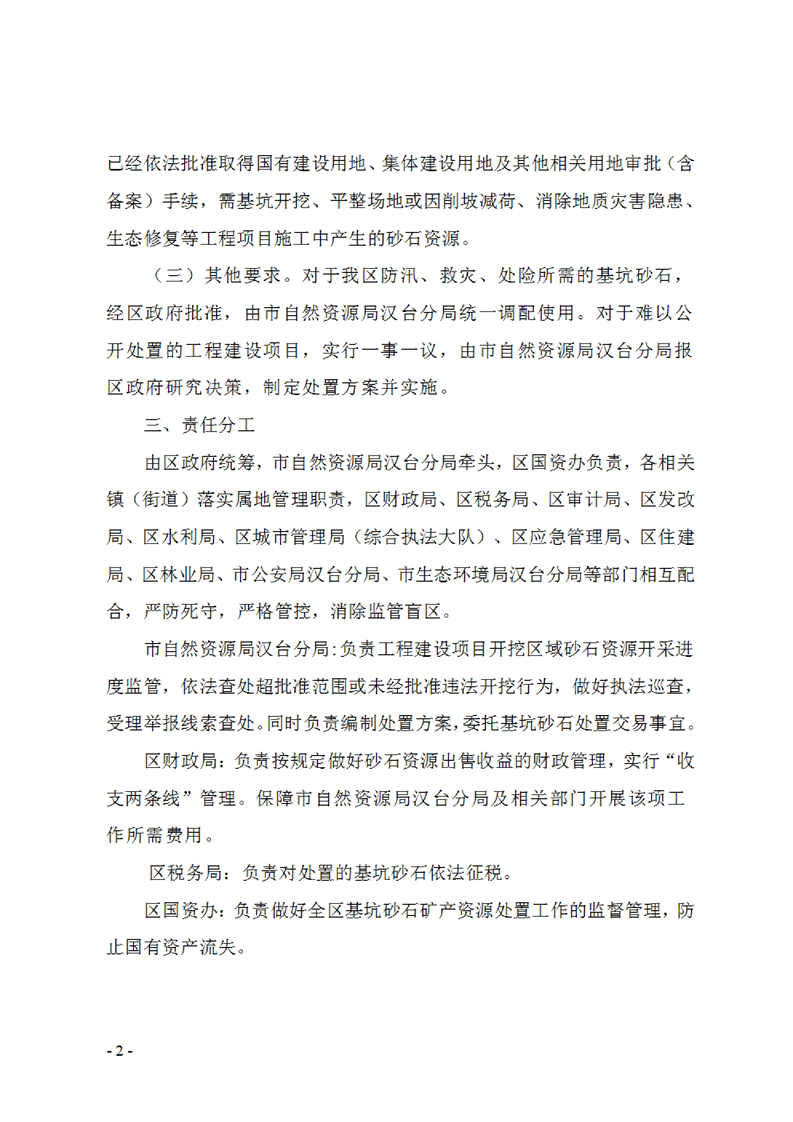 已经依法批准取得国有建设用地、集体建设用地及其他相关用地审批（含备案）手续，需基坑开挖、平整场地或因削坡减荷、消除地质灾害隐患、生态修复等工程项目施工中产生的砂石资源。

（三）其他要求。对于我区防汛、救灾、处险所需的基坑砂石，经区政府批准，由市自然资源局汉台分局统一调配使用。对于难以公开处置的工程建设项目，实行一事一议，由市自然资源局汉台分局报区政府研究决策，制定处置方案并实施。

三、责任分工

由区政府统筹，市自然资源局汉台分局牵头，区国资办负责，各相关镇（街道）落实属地管理职责，区财政局、区税务局、区审计局、区发改局、区水利局、区城市管理局（综合执法大队）、区应急管理局、区住建局、区林业局、市公安局汉台分局、市生态环境局汉台分局等部门相互配合，严防死守，严格管控，消除监管盲区。

市自然资源局汉台分局：负责工程建设项目开挖区域砂石资源开采进度监管，依法查处超批准范围或未经批准违法开挖行为，做好执法巡查，受理举报线索查处。同时负责编制处置方案，委托基坑砂石处置交易事宜。

区财政局：负责按规定做好砂石资源出售收益的财政管理，实行“收支两条线”管理。保障市自然资源局汉台分局及相关部门开展该项工作所需费用。

区税务局：负责对处置的基坑砂石依法征税。

区国资办：负责做好全区基坑砂石矿产资源处置工作的监督管理，防止国有资产流失。

- 2 -